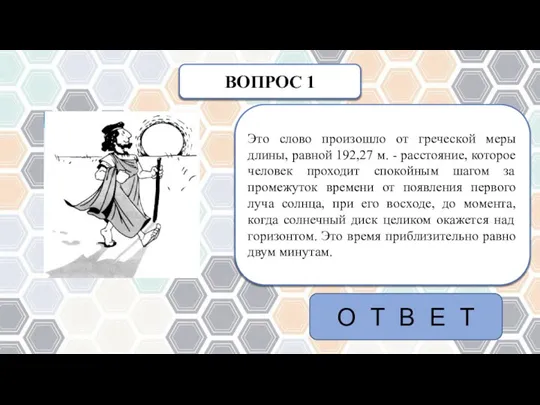 ВОПРОС 1

Это слово произошло от греческой меры длины, равной 192,27 м. - расстояние, которое человек проходит спокойным шагом за промежуток времени от появления первого луча солнца, при его восходе, до момента, когда солнечный диск целиком окажется над горизонтом. Это время приблизительно равно двум минутам.

О Т В Е Т